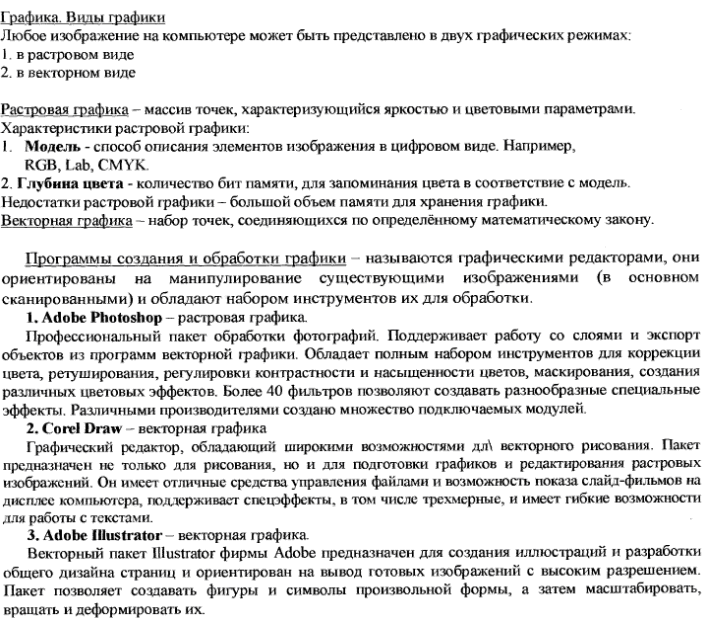 Графика. Виды графики
Любое изображение на компьютере может быть представлено в двух графических режимах:
1. в растровом виде
2. в векторном виде

Растровая графика – массив точек, характеризующийся яркостью и цветовыми параметрами.
Характеристики растровой графики:
1. **Модель** - способ описания элементов изображения в цифровом виде. Например, RGB, Lab, CMYK.
2. **Глубина цвета** - количество бит памяти, для запоминания цвета в соответствие с модель.
Недостатки растровой графики – большой объем памяти для хранения графики.
Векторная графика – набор точек, соединяющихся по определённому математическому закону.

Программы создания и обработки графики – называются графическими редакторами, они ориентированы на манипулирование существующими изображениями (в основном сканированными) и обладают набором инструментов их для обработки.
**1. Adobe Photoshop** – растровая графика.
Профессиональный пакет обработки фотографий. Поддерживает работу со слоями и экспорт объектов из программ векторной графики. Обладает полным набором инструментов для коррекции цвета, ретуширования, регулировки контрастности и насыщенности цветов, маскирования, создания различных цветовых эффектов. Более 40 фильтров позволяют создавать разнообразные специальные эффекты. Различными производителями создано множество подключаемых модулей.
**2. Corel Draw** – векторная графика
Графический редактор, обладающий широкими возможностями дл\ векторного рисования. Пакет предназначен не только для рисования, но и для подготовки графиков и редактирования растровых изображений. Он имеет отличные средства управления файлами и возможность показа слайд-фильмов на дисплее компьютера, поддерживает спецэффекты, в том числе трехмерные, и имеет гибкие возможности для работы с текстами.
**3. Adobe Illustrator** – векторная графика.
Векторный пакет Illustrator фирмы Adobe предназначен для создания иллюстраций и разработки общего дизайна страниц и ориентирован на вывод готовых изображений с высоким разрешением. Пакет позволяет создавать фигуры и символы произвольной формы, а затем масштабировать, вращать и деформировать их.